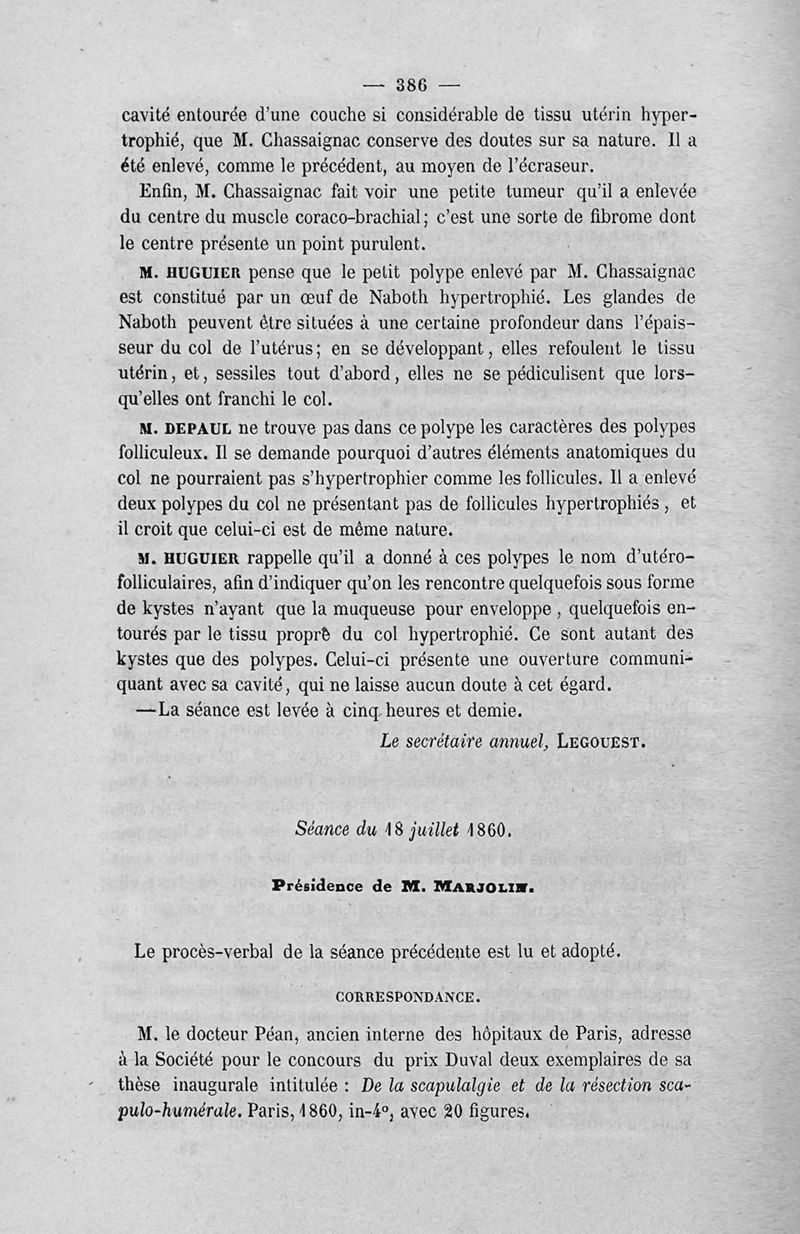 — 386 —

cavité entourée d'une couche si considérable de tissu utérin hypertrophié, que M. Chassaignac conserve des doutes sur sa nature. Il a été enlevé, comme le précédent, au moyen de l'écraseur.

Enfin, M. Chassaignac fait voir une petite tumeur qu'il a enlevée du centre du muscle coraco-brachial; c'est une sorte de fibrome dont le centre présente un point purulent.

M. HUGUIER pense que le petit polype enlevé par M. Chassaignac est constitué par un œuf de Naboth hypertrophié. Les glandes de Naboth peuvent être situées à une certaine profondeur dans l'épaisseur du col de l'utérus; en se développant, elles refoulent le tissu utérin, et, sessiles tout d'abord, elles ne se pédiculisent que lorsqu'elles ont franchi le col.

M. DEPAUL ne trouve pas dans ce polype les caractères des polypes folliculeux. Il se demande pourquoi d'autres éléments anatomiques du col ne pourraient pas s'hypertrophier comme les follicules. Il a enlevé deux polypes du col ne présentant pas de follicules hypertrophiés, et il croit que celui-ci est de même nature.

M. HUGUIER rappelle qu'il a donné à ces polypes le nom d'utéro-folliculaires, afin d'indiquer qu'on les rencontre quelquefois sous forme de kystes n'ayant que la muqueuse pour enveloppe, quelquefois entourés par le tissu propre du col hypertrophié. Ce sont autant des kystes que des polypes. Celui-ci présente une ouverture communiquant avec sa cavité, qui ne laisse aucun doute à cet égard.

—La séance est levée à cinq heures et demie.

Le secrétaire annuel, LEGOUEST.

Séance du 18 juillet 1860.

Présidence de M. MARJOLIN.

Le procès-verbal de la séance précédente est lu et adopté.

CORRESPONDANCE.

M. le docteur Péan, ancien interne des hôpitaux de Paris, adresse à la Société pour le concours du prix Duval deux exemplaires de sa thèse inaugurale intitulée : De la scapulalgie et de la résection scapulo-humérale. Paris, 1860, in-4°, avec 20 figures.